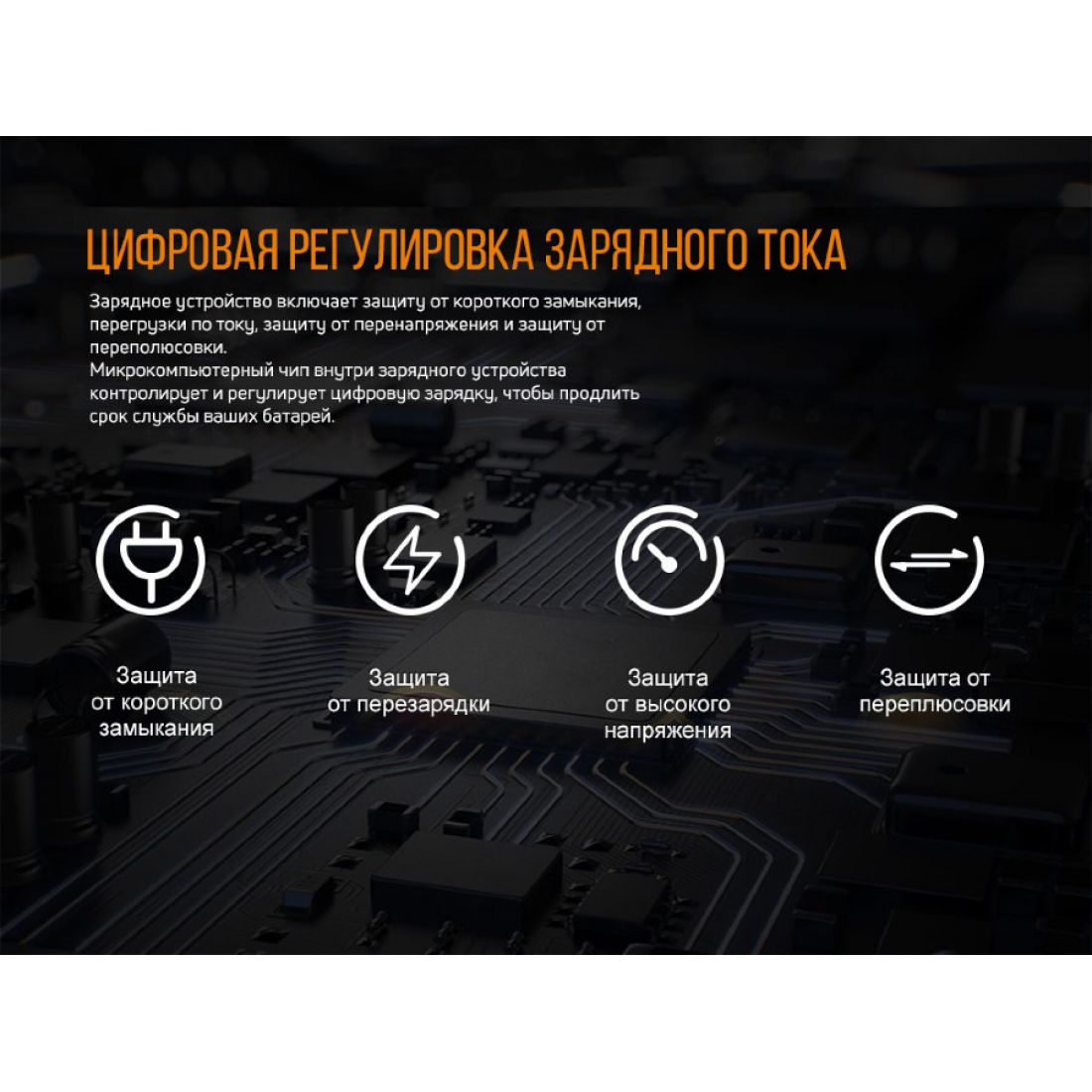 ЦИФРОВАЯ РЕГУЛИРОВКА ЗАРЯДНОГО ТОКА

Зарядное устройство включает защиту от короткого замыкания, перегрузки по току, защиту от перенапряжения и защиту от переполюсовки.
Микрокомпьютерный чип внутри зарядного устройства контролирует и регулирует цифровую зарядку, чтобы продлить срок службы ваших батарей.

Защита от короткого замыкания

Защита от перезарядки

Защита от высокого напряжения

Защита от переплюсовки